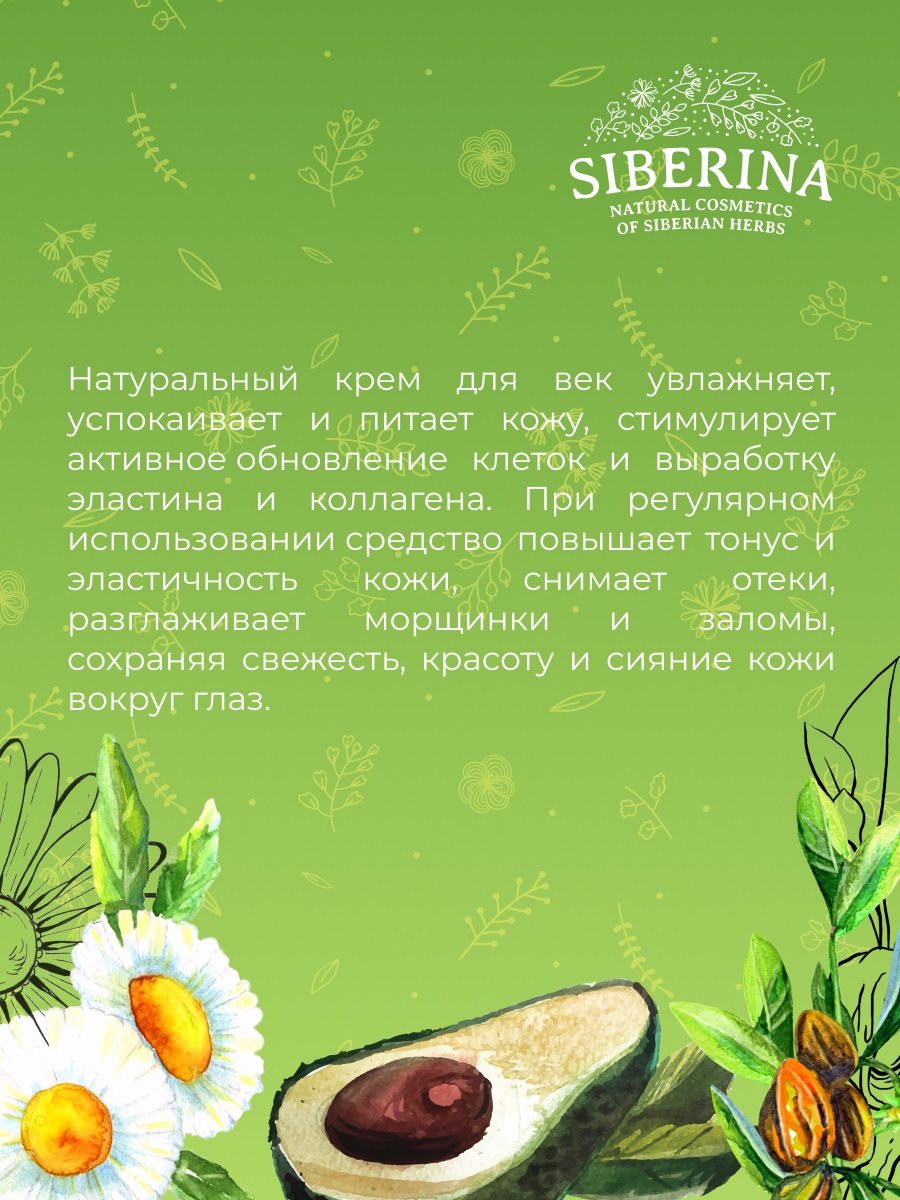 SIBERINA
NATURAL COSMETICS
OF SIBERIAN HERBS

Натуральный крем для век увлажняет, успокаивает и питает кожу, стимулирует активное обновление клеток и выработку эластина и коллагена. При регулярном использовании средство повышает тонус и эластичность кожи, снимает отеки, разглаживает морщинки и заломы, сохраняя свежесть, красоту и сияние кожи вокруг глаз.